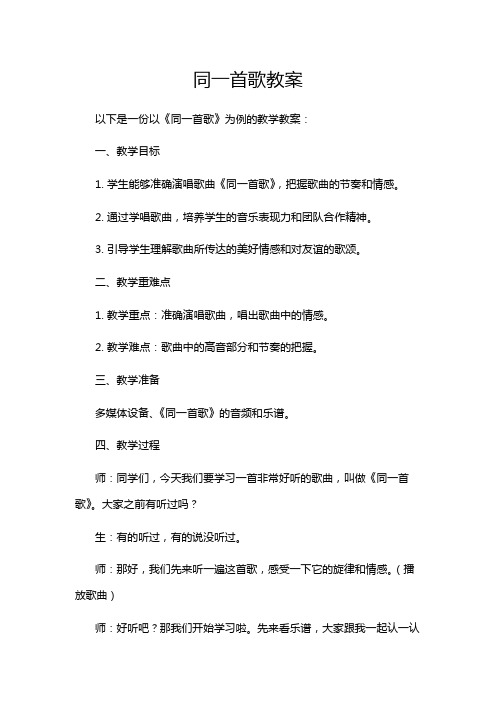 同一首歌教案

以下是一份以《同一首歌》为例的教学教案：

一、教学目标

1. 学生能够准确演唱歌曲《同一首歌》，把握歌曲的节奏和情感。

2. 通过学唱歌曲，培养学生的音乐表现力和团队合作精神。

3. 引导学生理解歌曲所传达的美好情感和对友谊的歌颂。

二、教学重难点

1. 教学重点：准确演唱歌曲，唱出歌曲中的情感。

2. 教学难点：歌曲中的高音部分和节奏的把握。

三、教学准备

多媒体设备、《同一首歌》的音频和乐谱。

四、教学过程

师：同学们，今天我们要学习一首非常好听的歌曲，叫做《同一首歌》。大家之前有听过吗？

生：有的听过，有的说没听过。

师：那好，我们先来听一遍这首歌，感受一下它的旋律和情感。（播放歌曲）

师：好听吧？那我们开始学习啦。先来看乐谱，大家跟我一起认一认